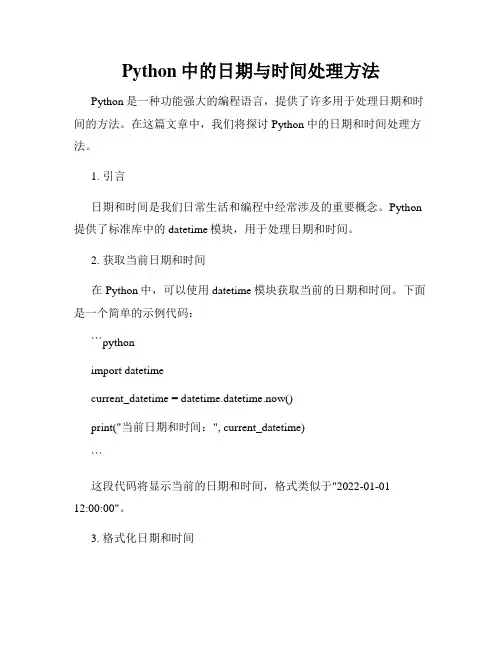 Python 中的日期与时间处理方法

Python 是一种功能强大的编程语言，提供了许多用于处理日期和时间的方法。在这篇文章中，我们将探讨 Python 中的日期和时间处理方法。

1. 引言

日期和时间是我们日常生活和编程中经常涉及的重要概念。Python 提供了标准库中的 datetime 模块，用于处理日期和时间。

2. 获取当前日期和时间

在 Python 中，可以使用 datetime 模块获取当前的日期和时间。下面是一个简单的示例代码：

```python

import datetime

current_datetime = datetime.datetime.now()

print("当前日期和时间：", current_datetime)

```

这段代码将显示当前的日期和时间，格式类似于"2022-01-01 12:00:00"。

3. 格式化日期和时间